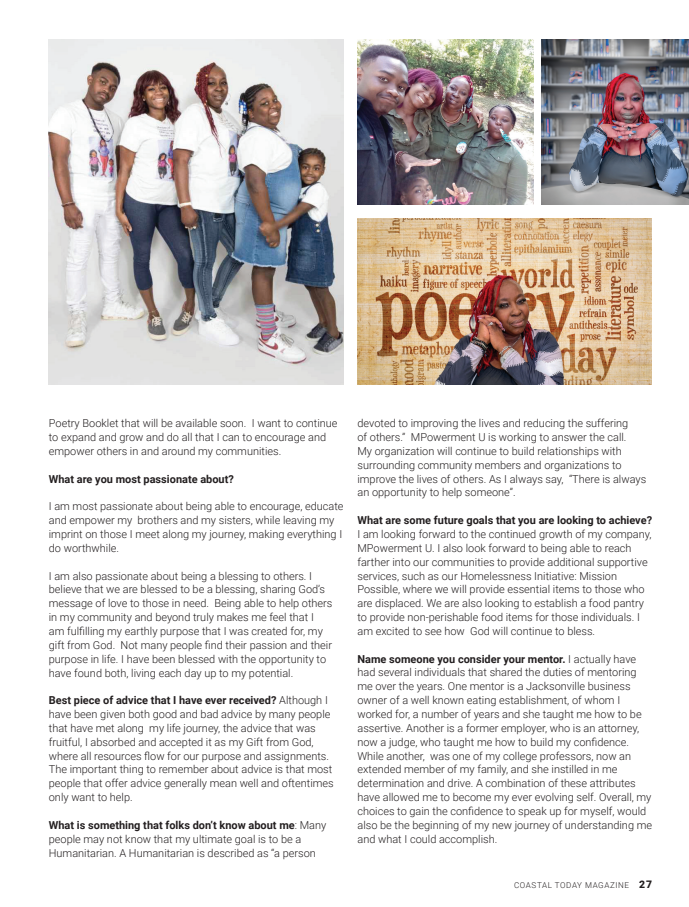 Poetry Booklet that will be available soon. I want to continue to expand and grow and do all that I can to encourage and empower others in and around my communities.

**What are you most passionate about?**

I am most passionate about being able to encourage, educate and empower my brothers and my sisters, while leaving my imprint on those I meet along my journey, making everything I do worthwhile.

I am also passionate about being a blessing to others. I believe that we are blessed to be a blessing, sharing God's message of love to those in need. Being able to help others in my community and beyond truly makes me feel that I am fulfilling my earthly purpose that I was created for, my gift from God. Not many people find their passion and their purpose in life. I have been blessed with the opportunity to have found both, living each day up to my potential.

**Best piece of advice that I have ever received?** Although I have been given both good and bad advice by many people that have met along my life journey, the advice that was fruitful, I absorbed and accepted it as my Gift from God, where all resources flow for our purpose and assignments. The important thing to remember about advice is that most people that offer advice generally mean well and oftentimes only want to help.

**What is something that folks don't know about me**: Many people may not know that my ultimate goal is to be a Humanitarian. A Humanitarian is described as "a person devoted to improving the lives and reducing the suffering of others." MPowerment U is working to answer the call. My organization will continue to build relationships with surrounding community members and organizations to improve the lives of others. As I always say, "There is always an opportunity to help someone".

**What are some future goals that you are looking to achieve?** I am looking forward to the continued growth of my company, MPowerment U. I also look forward to being able to reach farther into our communities to provide additional supportive services, such as our Homelessness Initiative: Mission Possible, where we will provide essential items to those who are displaced. We are also looking to establish a food pantry to provide non-perishable food items for those individuals. I am excited to see how God will continue to bless.

**Name someone you consider your mentor.** I actually have had several individuals that shared the duties of mentoring me over the years. One mentor is a Jacksonville business owner of a well known eating establishment, of whom I worked for, a number of years and she taught me how to be assertive. Another is a former employer, who is an attorney, now a judge, who taught me how to build my confidence. While another, was one of my college professors, now an extended member of my family, and she instilled in me determination and drive. A combination of these attributes have allowed me to become my ever evolving self. Overall, my choices to gain the confidence to speak up for myself, would also be the beginning of my new journey of understanding me and what I could accomplish.

COASTAL TODAY MAGAZINE 27